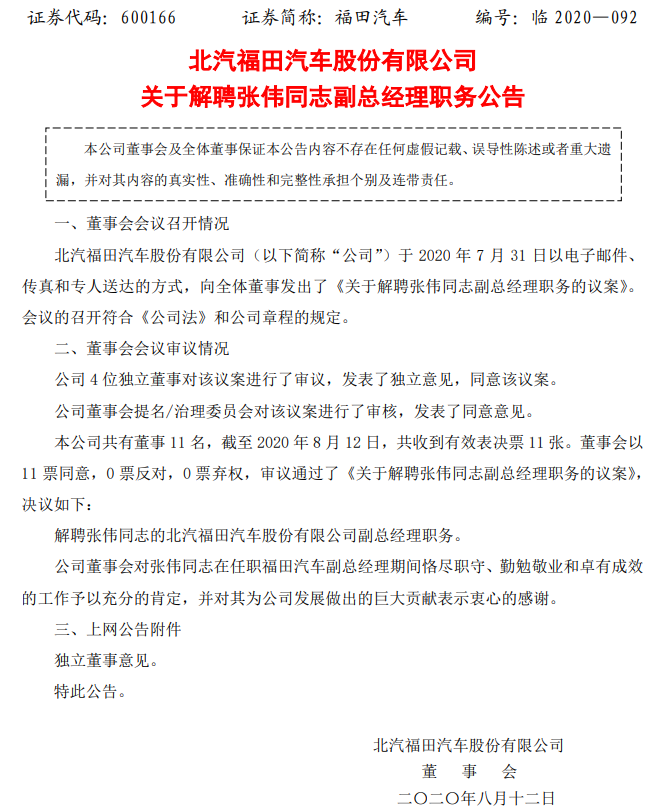 证券代码：600166　　证券简称：福田汽车　　编号：临 2020—092

北汽福田汽车股份有限公司
关于解聘张伟同志副总经理职务公告

本公司董事会及全体董事保证本公告内容不存在任何虚假记载、误导性陈述或者重大遗漏，并对其内容的真实性、准确性和完整性承担个别及连带责任。

一、董事会会议召开情况

北汽福田汽车股份有限公司（以下简称“公司”）于 2020 年 7 月 31 日以电子邮件、传真和专人送达的方式，向全体董事发出了《关于解聘张伟同志副总经理职务的议案》。会议的召开符合《公司法》和公司章程的规定。

二、董事会会议审议情况

公司 4 位独立董事对该议案进行了审议，发表了独立意见，同意该议案。

公司董事会提名/治理委员会对该议案进行了审核，发表了同意意见。

本公司共有董事 11 名，截至 2020 年 8 月 12 日，共收到有效表决票 11 张。董事会以 11 票同意，0 票反对，0 票弃权，审议通过了《关于解聘张伟同志副总经理职务的议案》，决议如下：

解聘张伟同志的北汽福田汽车股份有限公司副总经理职务。

公司董事会对张伟同志在任职福田汽车副总经理期间恪尽职守、勤勉敬业和卓有成效的工作予以充分的肯定，并对其为公司发展做出的巨大贡献表示衷心的感谢。

三、上网公告附件

独立董事意见。

特此公告。

北汽福田汽车股份有限公司
董　事　会
二〇二〇年八月十二日